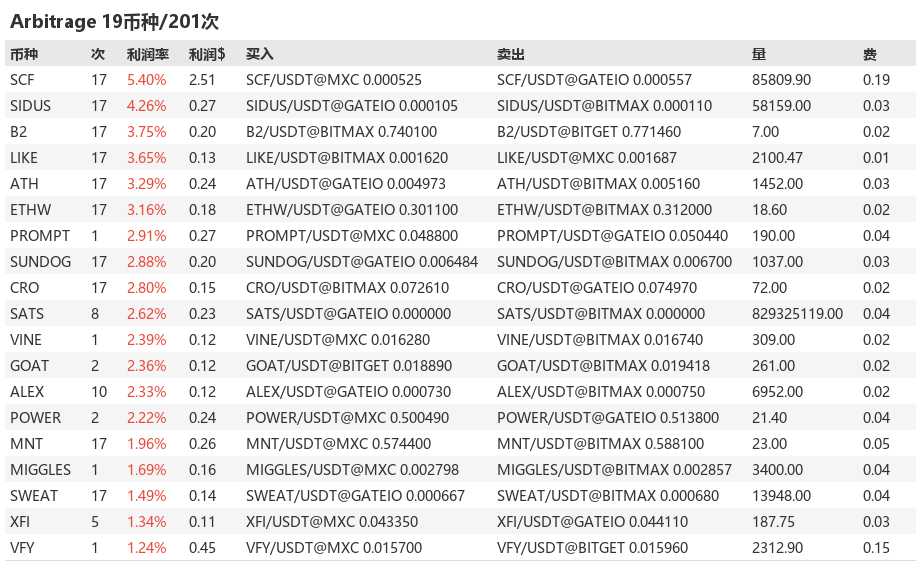 Arbitrage 19币种/201次

| 币种 | 次 | 利润率 | 利润$ | 买入 | 卖出 | 量 | 费 |
|---|---|---|---|---|---|---|---|
| SCF | 17 | 5.40% | 2.51 | SCF/USDT@MXC 0.000525 | SCF/USDT@GATEIO 0.000557 | 85809.90 | 0.19 |
| SIDUS | 17 | 4.26% | 0.27 | SIDUS/USDT@GATEIO 0.000105 | SIDUS/USDT@BITMAX 0.000110 | 58159.00 | 0.03 |
| B2 | 17 | 3.75% | 0.20 | B2/USDT@BITMAX 0.740100 | B2/USDT@BITGET 0.771460 | 7.00 | 0.02 |
| LIKE | 17 | 3.65% | 0.13 | LIKE/USDT@BITMAX 0.001620 | LIKE/USDT@MXC 0.001687 | 2100.47 | 0.01 |
| ATH | 17 | 3.29% | 0.24 | ATH/USDT@GATEIO 0.004973 | ATH/USDT@BITMAX 0.005160 | 1452.00 | 0.03 |
| ETHW | 17 | 3.16% | 0.18 | ETHW/USDT@GATEIO 0.301100 | ETHW/USDT@BITMAX 0.312000 | 18.60 | 0.02 |
| PROMPT | 1 | 2.91% | 0.27 | PROMPT/USDT@MXC 0.048800 | PROMPT/USDT@GATEIO 0.050440 | 190.00 | 0.04 |
| SUNDOG | 17 | 2.88% | 0.20 | SUNDOG/USDT@GATEIO 0.006484 | SUNDOG/USDT@BITMAX 0.006700 | 1037.00 | 0.03 |
| CRO | 17 | 2.80% | 0.15 | CRO/USDT@BITMAX 0.072610 | CRO/USDT@GATEIO 0.074970 | 72.00 | 0.02 |
| SATS | 8 | 2.62% | 0.23 | SATS/USDT@GATEIO 0.000000 | SATS/USDT@BITMAX 0.000000 | 829325119.00 | 0.04 |
| VINE | 1 | 2.39% | 0.12 | VINE/USDT@MXC 0.016280 | VINE/USDT@BITMAX 0.016740 | 309.00 | 0.02 |
| GOAT | 2 | 2.36% | 0.12 | GOAT/USDT@BITGET 0.018890 | GOAT/USDT@BITMAX 0.019418 | 261.00 | 0.02 |
| ALEX | 10 | 2.33% | 0.12 | ALEX/USDT@GATEIO 0.000730 | ALEX/USDT@BITMAX 0.000750 | 6952.00 | 0.02 |
| POWER | 2 | 2.22% | 0.24 | POWER/USDT@MXC 0.500490 | POWER/USDT@GATEIO 0.513800 | 21.40 | 0.04 |
| MNT | 17 | 1.96% | 0.26 | MNT/USDT@MXC 0.574400 | MNT/USDT@BITMAX 0.588100 | 23.00 | 0.05 |
| MIGGLES | 1 | 1.69% | 0.16 | MIGGLES/USDT@MXC 0.002798 | MIGGLES/USDT@BITMAX 0.002857 | 3400.00 | 0.04 |
| SWEAT | 17 | 1.49% | 0.14 | SWEAT/USDT@GATEIO 0.000667 | SWEAT/USDT@BITMAX 0.000680 | 13948.00 | 0.04 |
| XFI | 5 | 1.34% | 0.11 | XFI/USDT@MXC 0.043350 | XFI/USDT@GATEIO 0.044110 | 187.75 | 0.03 |
| VFY | 1 | 1.24% | 0.45 | VFY/USDT@MXC 0.015700 | VFY/USDT@BITGET 0.015960 | 2312.90 | 0.15 |